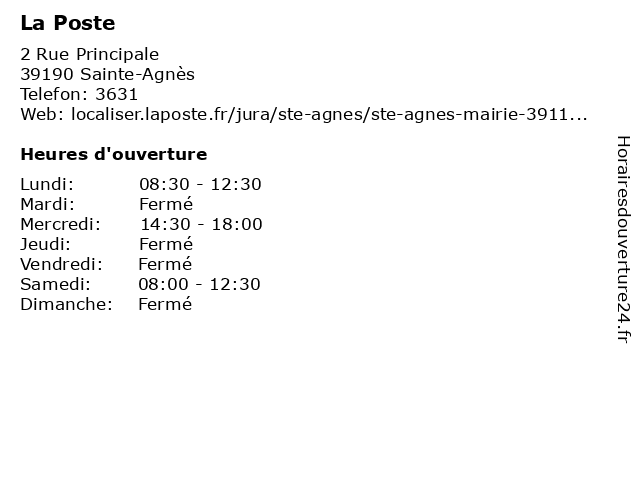 La Poste

2 Rue Principale
39190 Sainte-Agnès
Telefon: 3631
Web: localiser.laposte.fr/jura/ste-agnes/ste-agnes-mairie-3911...

Heures d'ouverture

Lundi: 08:30 - 12:30
Mardi: Fermé
Mercredi: 14:30 - 18:00
Jeudi: Fermé
Vendredi: Fermé
Samedi: 08:00 - 12:30
Dimanche: Fermé

Horairesdouverture24.fr